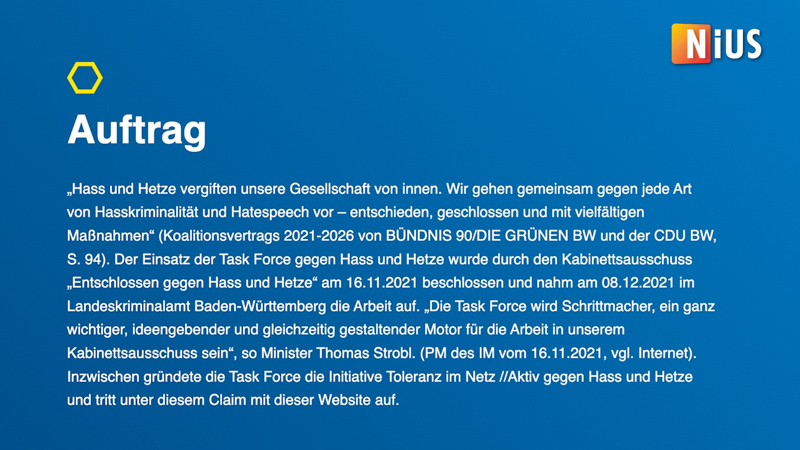 NiUS

Auftrag

„Hass und Hetze vergiften unsere Gesellschaft von innen. Wir gehen gemeinsam gegen jede Art von Hasskriminalität und Hatespeech vor – entschieden, geschlossen und mit vielfältigen Maßnahmen“ (Koalitionsvertrags 2021-2026 von BÜNDNIS 90/DIE GRÜNEN BW und der CDU BW, S. 94). Der Einsatz der Task Force gegen Hass und Hetze wurde durch den Kabinettsausschuss „Entschlossen gegen Hass und Hetze“ am 16.11.2021 beschlossen und nahm am 08.12.2021 im Landeskriminalamt Baden-Württemberg die Arbeit auf. „Die Task Force wird Schrittmacher, ein ganz wichtiger, ideengebender und gleichzeitig gestaltender Motor für die Arbeit in unserem Kabinettsausschuss sein“, so Minister Thomas Strobl. (PM des IM vom 16.11.2021, vgl. Internet). Inzwischen gründete die Task Force die Initiative Toleranz im Netz //Aktiv gegen Hass und Hetze und tritt unter diesem Claim mit dieser Website auf.